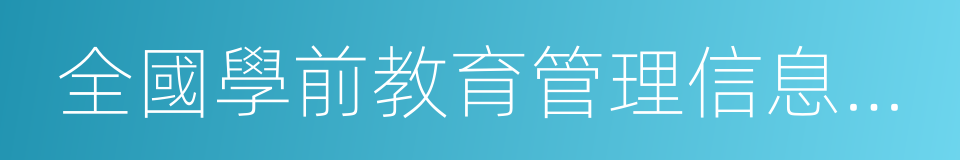 全國學前教育管理信息…